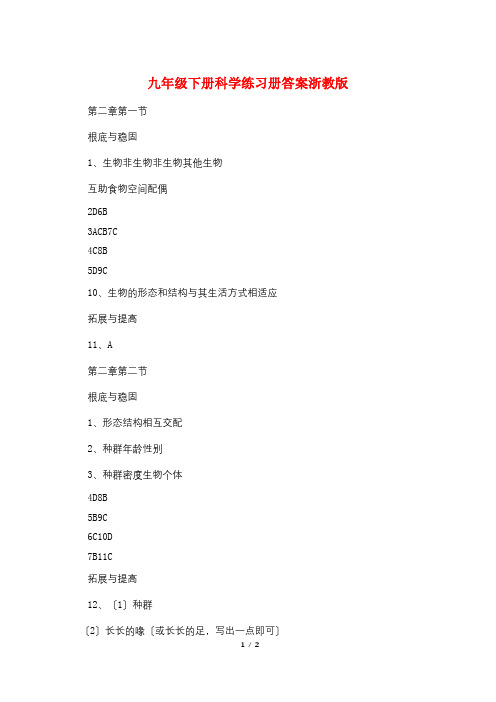 九年级下册科学练习册答案浙教版

第二章第一节

根底与稳固

1、生物非生物非生物其他生物

互助食物空间配偶

2D6B

3ACB7C

4C8B

5D9C

10、生物的形态和结构与其生活方式相适应

拓展与提高

11、A

第二章第二节

根底与稳固

1、形态结构相互交配

2、种群年龄性别

3、种群密度生物个体

4D8B

5B9C

6C10D

7B11C

拓展与提高

12、〔1〕种群

〔2〕长长的喙〔或长长的足，写出一点即可〕

1 / 2